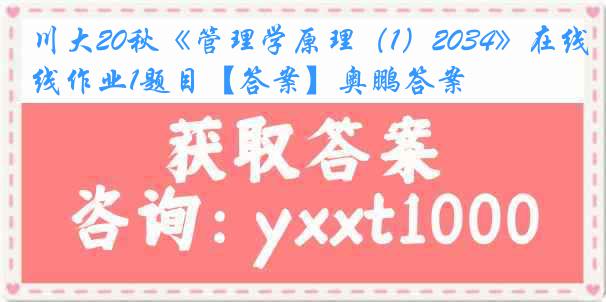 川大20秋《管理学原理（1）2034》在线作业1题目【答案】奥鹏答案

获取答案

咨询：yxxt1000